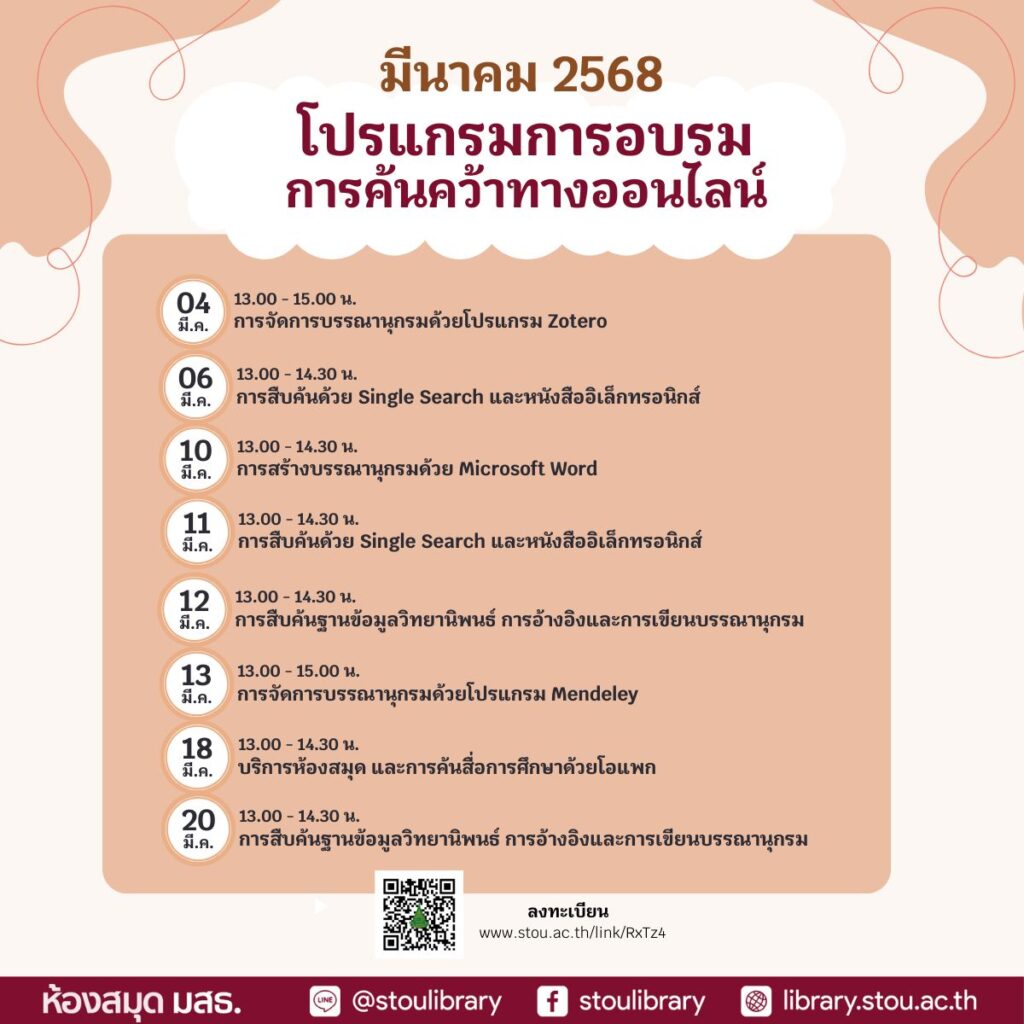 มีนาคม 2568

โปรแกรมการอบรม
การค้นคว้าทางออนไลน์

04
มี.ค.
13.00 - 15.00 น.
การจัดการบรรณานุกรมด้วยโปรแกรม Zotero

06
มี.ค.
13.00 - 14.30 น.
การสืบค้นด้วย Single Search และหนังสืออิเล็กทรอนิกส์

10
มี.ค.
13.00 - 14.30 น.
การสร้างบรรณานุกรมด้วย Microsoft Word

11
มี.ค.
13.00 - 14.30 น.
การสืบค้นด้วย Single Search และหนังสืออิเล็กทรอนิกส์

12
มี.ค.
13.00 - 14.30 น.
การสืบค้นฐานข้อมูลวิทยานิพนธ์ การอ้างอิงและการเขียนบรรณานุกรม

13
มี.ค.
13.00 - 15.00 น.
การจัดการบรรณานุกรมด้วยโปรแกรม Mendeley

18
มี.ค.
13.00 - 14.30 น.
บริการห้องสมุด และการค้นสื่อการศึกษาด้วยโอแพก

20
มี.ค.
13.00 - 14.30 น.
การสืบค้นฐานข้อมูลวิทยานิพนธ์ การอ้างอิงและการเขียนบรรณานุกรม

ลงทะเบียน
www.stou.ac.th/link/RxTz4

ห้องสมุด มสธ.
@stoulibrary
stoulibrary
library.stou.ac.th